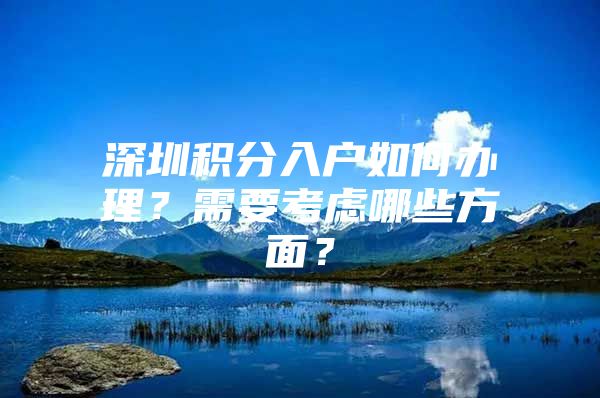 深圳积分入户如何办理？需要考虑哪些方面？